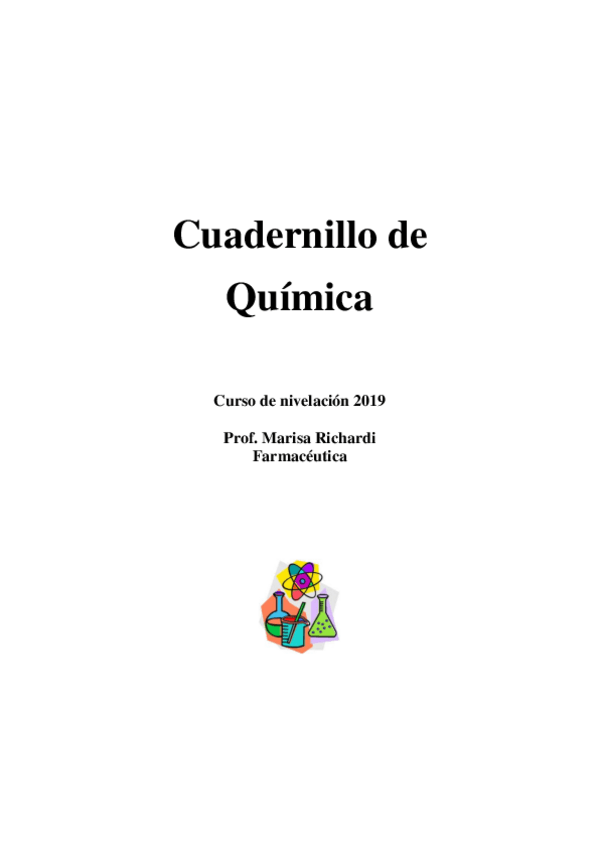 Cuadernillo de Química

Curso de nivelación 2019

Prof. Marisa Richardi
Farmacéutica